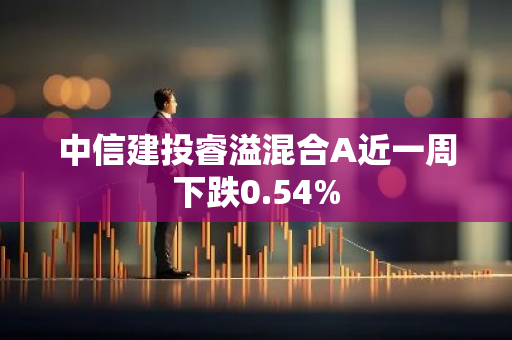 中信建投睿溢混合A近一周下跌0.54%